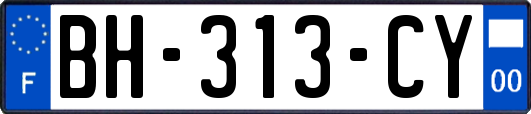 F
BH-313-CY
00